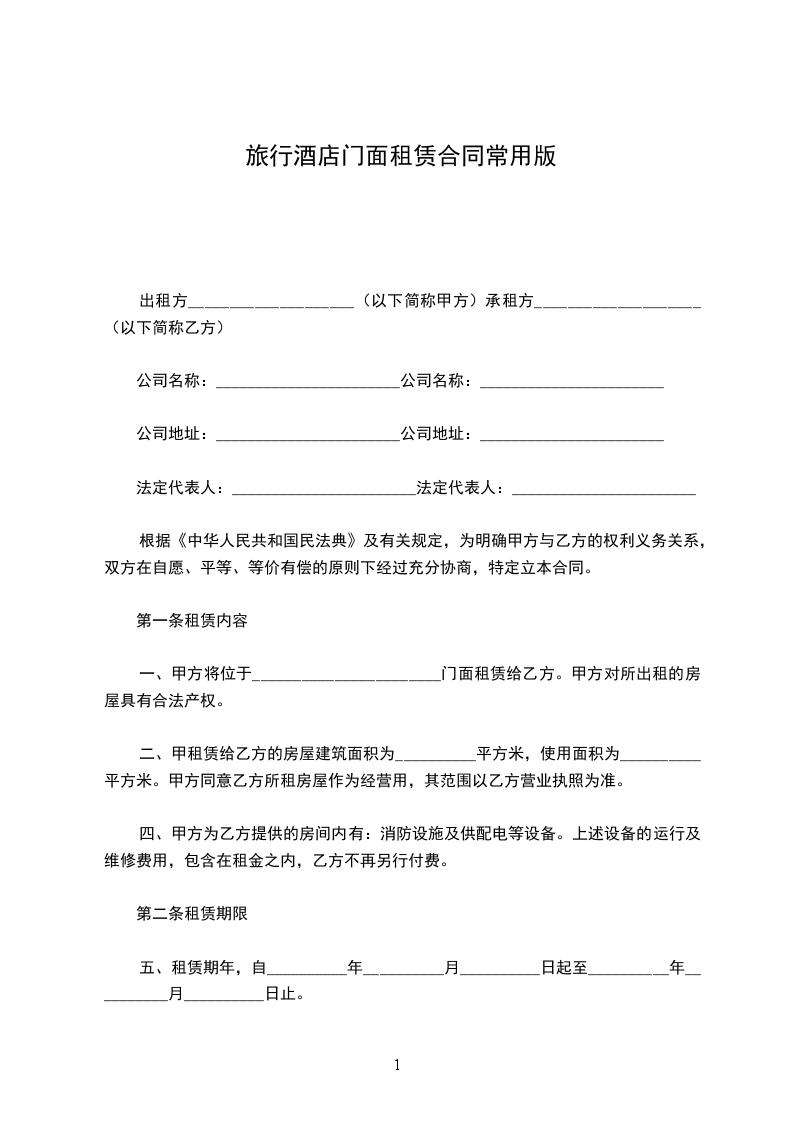 旅行酒店门面租赁合同常用版

出租方____________________（以下简称甲方）承租方____________________（以下简称乙方）

公司名称：______________________公司名称：______________________

公司地址：______________________公司地址：______________________

法定代表人：______________________法定代表人：______________________

根据《中华人民共和国民法典》及有关规定，为明确甲方与乙方的权利义务关系，双方在自愿、平等、等价有偿的原则下经过充分协商，特定立本合同。

第一条租赁内容

一、甲方将位于______________________门面租赁给乙方。甲方对所出租的房屋具有合法产权。

二、甲租赁给乙方的房屋建筑面积为__________平方米，使用面积为__________平方米。甲方同意乙方所租房屋作为经营用，其范围以乙方营业执照为准。

四、甲方为乙方提供的房间内有：消防设施及供配电等设备。上述设备的运行及维修费用，包含在租金之内，乙方不再另行付费。

第二条租赁期限

五、租赁期年，自__________年__________月__________日起至__________年__________月__________日止。

1